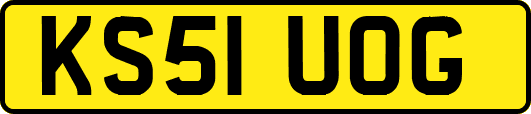 KS51 UOG